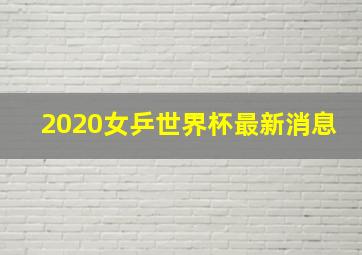 2020女乒世界杯最新消息